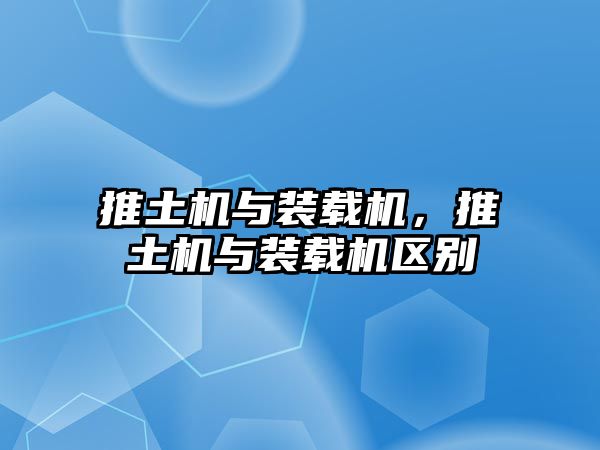 推土机与装载机，推土机与装载机区别